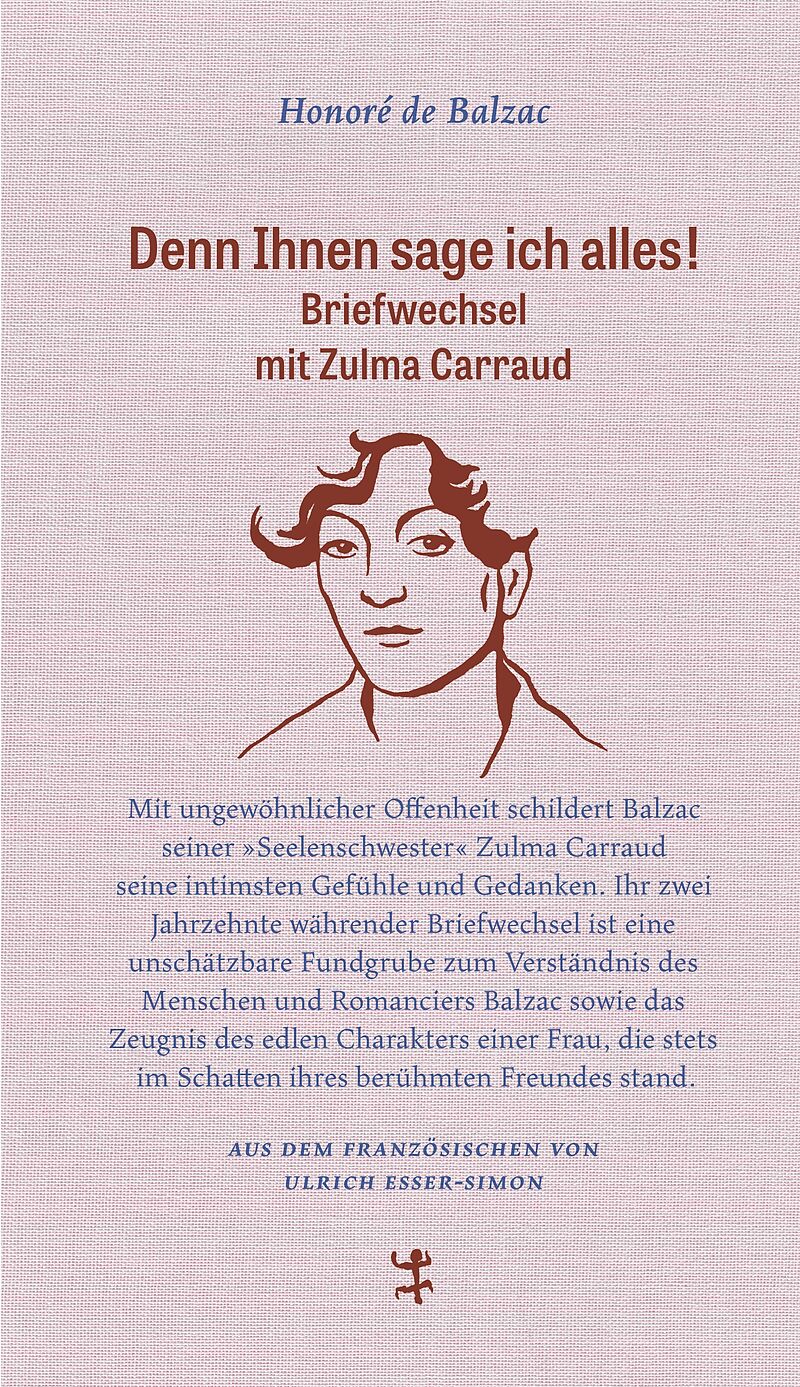 Honoré de Balzac

Denn Ihnen sage ich alles!
Briefwechsel
mit Zulma Carraud

Mit ungewöhnlicher Offenheit schildert Balzac seiner »Seelenschwester« Zulma Carraud seine intimsten Gefühle und Gedanken. Ihr zwei Jahrzehnte währender Briefwechsel ist eine unschätzbare Fundgrube zum Verständnis des Menschen und Romanciers Balzac sowie das Zeugnis des edlen Charakters einer Frau, die stets im Schatten ihres berühmten Freundes stand.

AUS DEM FRANZÖSISCHEN VON
ULRICH ESSER-SIMON